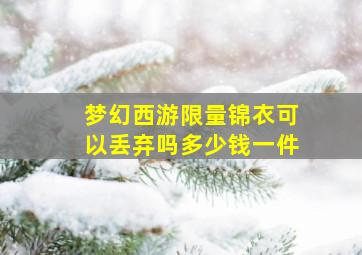 梦幻西游限量锦衣可以丢弃吗多少钱一件